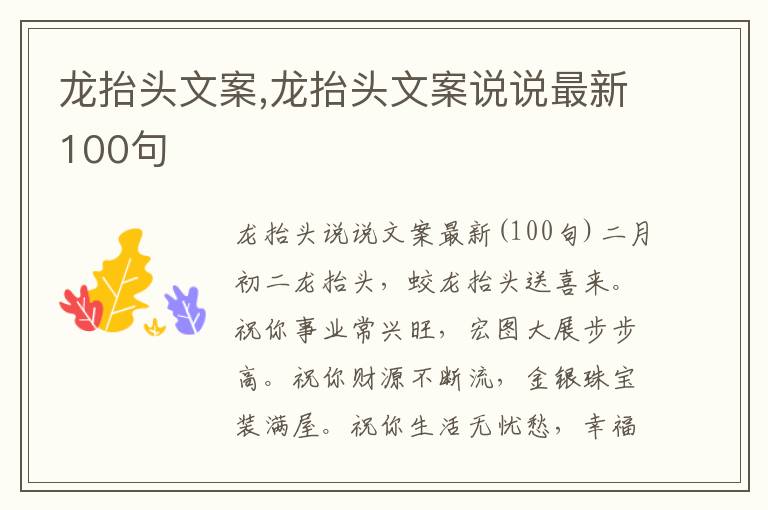 龙抬头文案,龙抬头文案说说最新100句

龙抬头说说文案最新(100句) 二月初二龙抬头，蛟龙抬头送喜来。祝你事业常兴旺，宏图大展步步高。祝你财源不断流，金银珠宝装满屋。祝你生活无忧愁，幸福